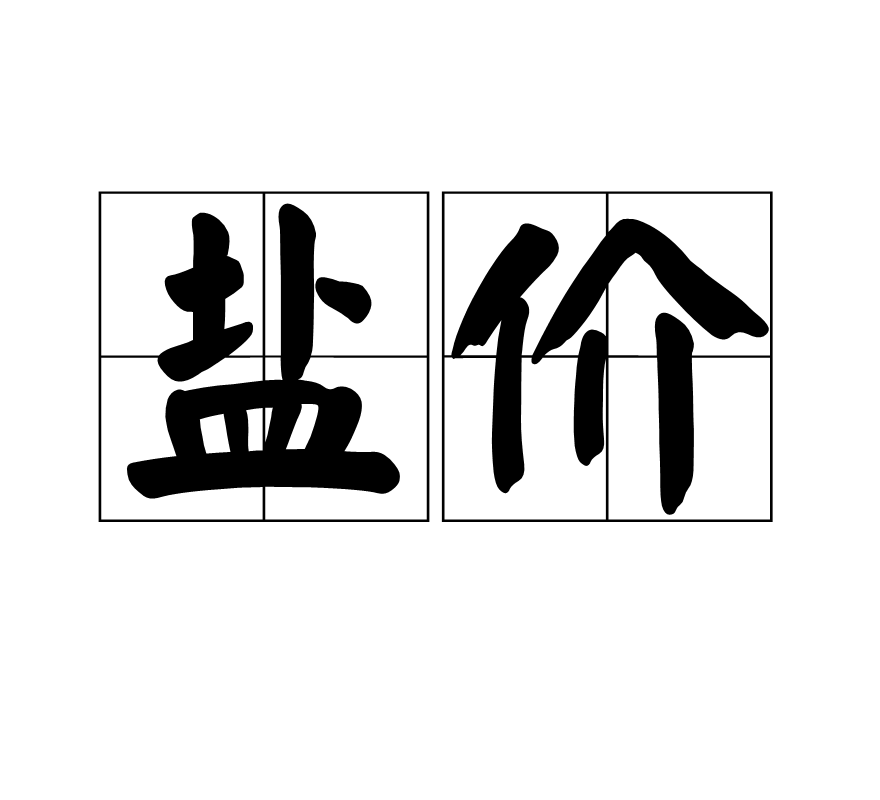 盐价